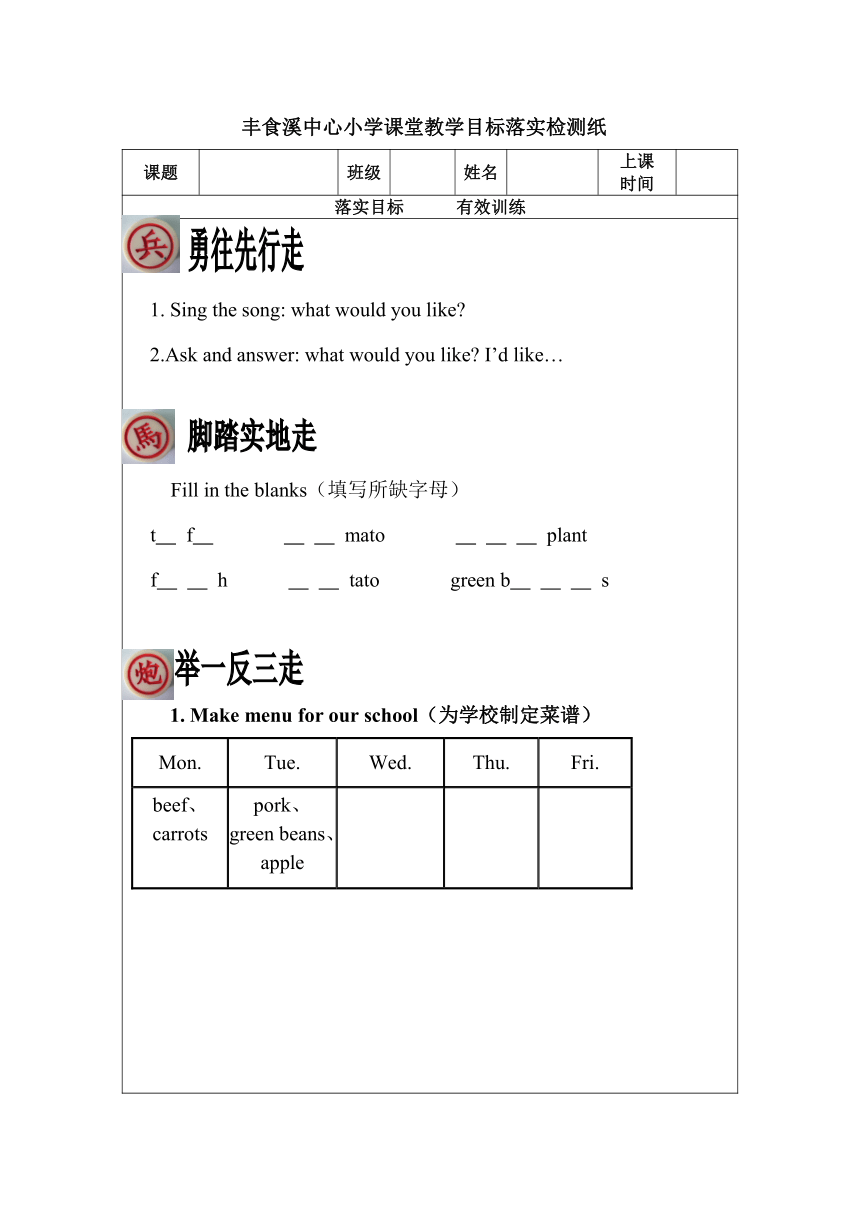 丰食溪中心小学课堂教学目标落实检测纸

| 课题 |  | 班级 |  | 姓名 |  | 上课时间 |  |
|---|---|---|---|---|---|---|---|

落实目标　　有效训练

兵 勇往先行走

1. Sing the song: what would you like?

2.Ask and answer: what would you like? I’d like…

馬 脚踏实地走

Fill in the blanks（填写所缺字母）

t__ f__　　__ __ mato　　__ __ __ plant

f__ __ h　　__ __ tato　　green b__ __ __ s

炮 举一反三走

1. Make menu for our school（为学校制定菜谱）

| Mon. | Tue. | Wed. | Thu. | Fri. |
|---|---|---|---|---|
| beef、carrots | pork、green beans、apple |  |  |  |